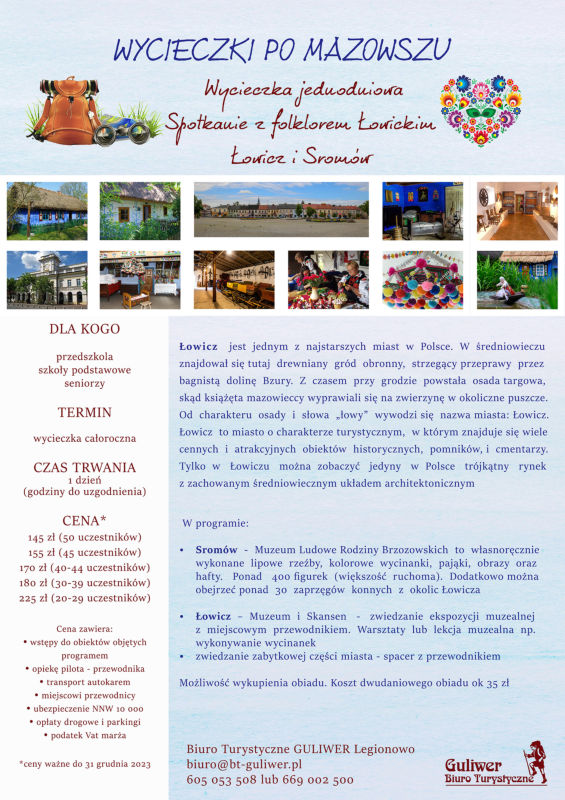 WYCIECZKI PO MAZOWSZU

Wycieczka jednodniowa
Spotkanie z folklorem Łowickim
Łowicz i Sromów

DLA KOGO

przedszkola
szkoły podstawowe
seniorzy

TERMIN

wycieczka całoroczna

CZAS TRWANIA
1 dzień
(godziny do uzgodnienia)

CENA*
145 zł (50 uczestników)
155 zł (45 uczestników)
170 zł (40-44 uczestników)
180 zł (30-39 uczestników)
225 zł (20-29 uczestników)

Cena zawiera:
• wstępy do obiektów objętych programem
• opiekę pilota - przewodnika
• transport autokarem
• miejscowi przewodnicy
• ubezpieczenie NNW 10 000
• opłaty drogowe i parkingi
• podatek Vat marża

*ceny ważne do 31 grudnia 2023

Łowicz jest jednym z najstarszych miast w Polsce. W średniowieczu znajdował się tutaj drewniany gród obronny, strzegący przeprawy przez bagnistą dolinę Bzury. Z czasem przy grodzie powstała osada targowa, skąd książęta mazowieccy wyprawiali się na zwierzynę w okoliczne puszcze. Od charakteru osady i słowa „łowy" wywodzi się nazwa miasta: Łowicz. Łowicz to miasto o charakterze turystycznym, w którym znajduje się wiele cennych i atrakcyjnych obiektów historycznych, pomników, i cmentarzy. Tylko w Łowiczu można zobaczyć jedyny w Polsce trójkątny rynek z zachowanym średniowiecznym układem architektonicznym

W programie:

• Sromów - Muzeum Ludowe Rodziny Brzozowskich to własnoręcznie wykonane lipowe rzeźby, kolorowe wycinanki, pająki, obrazy oraz hafty. Ponad 400 figurek (większość ruchoma). Dodatkowo można obejrzeć ponad 30 zaprzęgów konnych z okolic Łowicza

• Łowicz – Muzeum i Skansen - zwiedzanie ekspozycji muzealnej z miejscowym przewodnikiem. Warsztaty lub lekcja muzealna np. wykonywanie wycinanek
• zwiedzanie zabytkowej części miasta - spacer z przewodnikiem

Możliwość wykupienia obiadu. Koszt dwudaniowego obiadu ok 35 zł

Biuro Turystyczne GULIWER Legionowo
biuro@bt-guliwer.pl
605 053 508 lub 669 002 500

Guliwer
Biuro Turystyczne